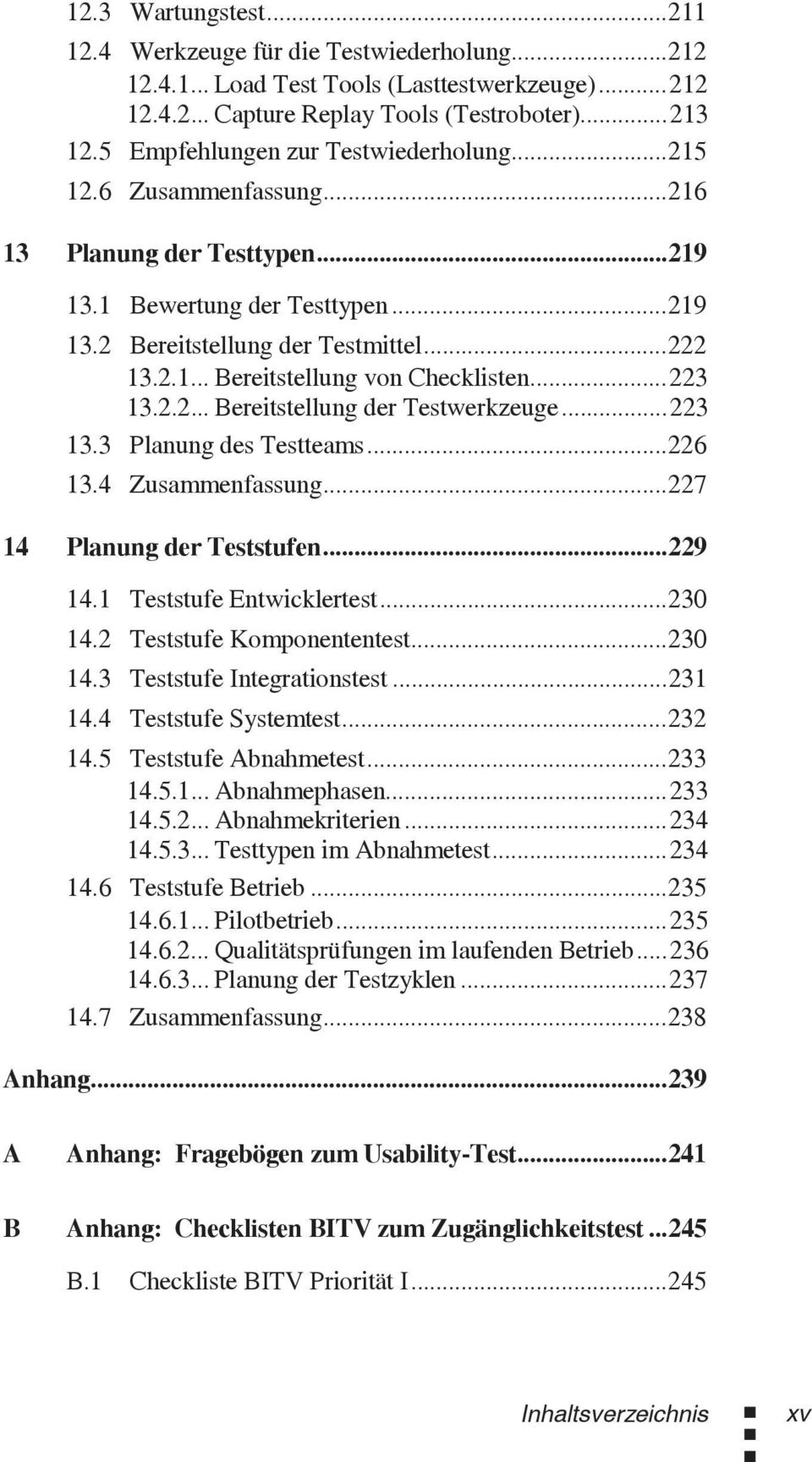 12.3 Wartungstest...211
12.4 Werkzeuge für die Testwiederholung...212
12.4.1... Load Test Tools (Lasttestwerkzeuge)...212
12.4.2... Capture Replay Tools (Testroboter)...213
12.5 Empfehlungen zur Testwiederholung...215
12.6 Zusammenfassung...216

13 Planung der Testtypen...219

13.1 Bewertung der Testtypen...219
13.2 Bereitstellung der Testmittel...222
13.2.1... Bereitstellung von Checklisten...223
13.2.2... Bereitstellung der Testwerkzeuge...223
13.3 Planung des Testteams...226
13.4 Zusammenfassung...227

14 Planung der Teststufen...229

14.1 Teststufe Entwicklertest...230
14.2 Teststufe Komponententest...230
14.3 Teststufe Integrationstest...231
14.4 Teststufe Systemtest...232
14.5 Teststufe Abnahmetest...233
14.5.1... Abnahmephasen...233
14.5.2... Abnahmekriterien...234
14.5.3... Testtypen im Abnahmetest...234
14.6 Teststufe Betrieb...235
14.6.1... Pilotbetrieb...235
14.6.2... Qualitätsprüfungen im laufenden Betrieb...236
14.6.3... Planung der Testzyklen...237
14.7 Zusammenfassung...238

Anhang...239

A Anhang: Fragebögen zum Usability-Test...241

B Anhang: Checklisten BITV zum Zugänglichkeitstest...245

B.1 Checkliste BITV Priorität I...245

Inhaltsverzeichnis xv